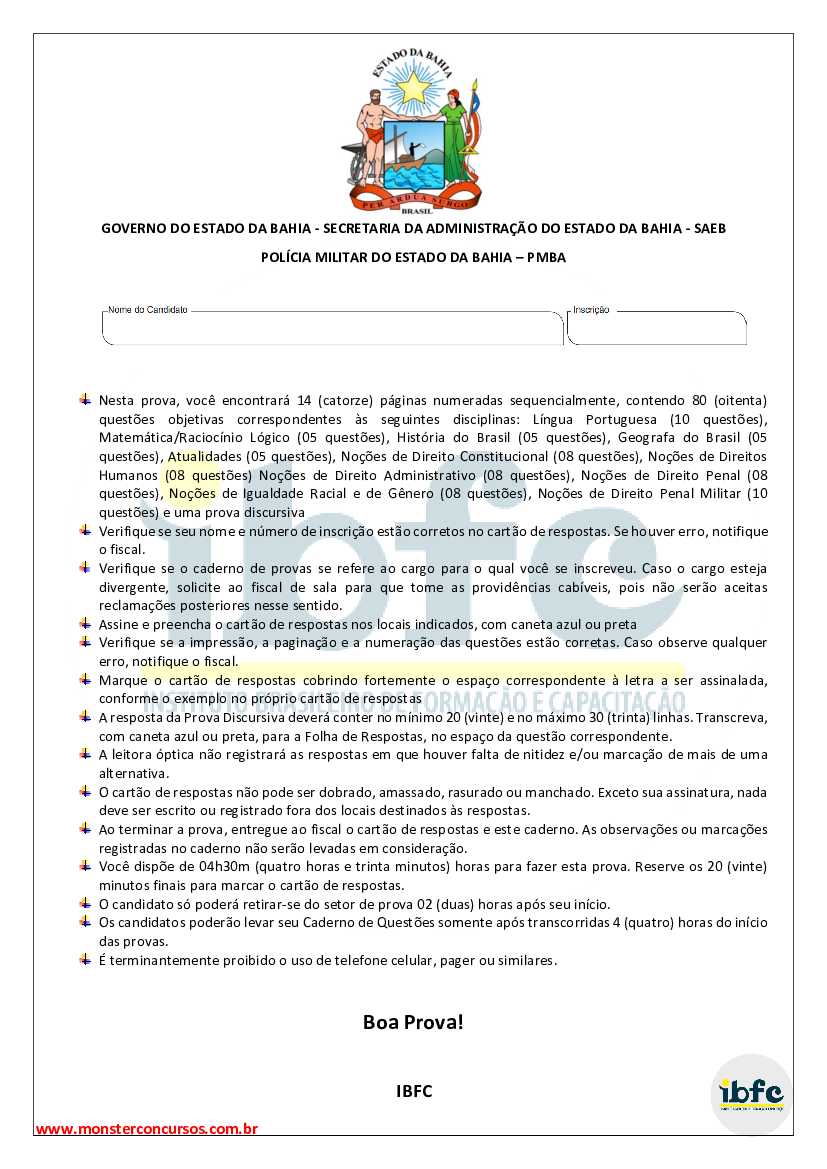 ESTADO DA BAHIA
PER ARDUA SURGO
BRASIL

GOVERNO DO ESTADO DA BAHIA - SECRETARIA DA ADMINISTRAÇÃO DO ESTADO DA BAHIA - SAEB

POLÍCIA MILITAR DO ESTADO DA BAHIA – PMBA

Nome do Candidato

Inscrição

Nesta prova, você encontrará 14 (catorze) páginas numeradas sequencialmente, contendo 80 (oitenta) questões objetivas correspondentes às seguintes disciplinas: Língua Portuguesa (10 questões), Matemática/Raciocínio Lógico (05 questões), História do Brasil (05 questões), Geografa do Brasil (05 questões), Atualidades (05 questões), Noções de Direito Constitucional (08 questões), Noções de Direitos Humanos (08 questões) Noções de Direito Administrativo (08 questões), Noções de Direito Penal (08 questões), Noções de Igualdade Racial e de Gênero (08 questões), Noções de Direito Penal Militar (10 questões) e uma prova discursiva

Verifique se seu nome e número de inscrição estão corretos no cartão de respostas. Se houver erro, notifique o fiscal.

Verifique se o caderno de provas se refere ao cargo para o qual você se inscreveu. Caso o cargo esteja divergente, solicite ao fiscal de sala para que tome as providências cabíveis, pois não serão aceitas reclamações posteriores nesse sentido.

Assine e preencha o cartão de respostas nos locais indicados, com caneta azul ou preta

Verifique se a impressão, a paginação e a numeração das questões estão corretas. Caso observe qualquer erro, notifique o fiscal.

Marque o cartão de respostas cobrindo fortemente o espaço correspondente à letra a ser assinalada, conforme o exemplo no próprio cartão de respostas

A resposta da Prova Discursiva deverá conter no mínimo 20 (vinte) e no máximo 30 (trinta) linhas. Transcreva, com caneta azul ou preta, para a Folha de Respostas, no espaço da questão correspondente.

A leitora óptica não registrará as respostas em que houver falta de nitidez e/ou marcação de mais de uma alternativa.

O cartão de respostas não pode ser dobrado, amassado, rasurado ou manchado. Exceto sua assinatura, nada deve ser escrito ou registrado fora dos locais destinados às respostas.

Ao terminar a prova, entregue ao fiscal o cartão de respostas e este caderno. As observações ou marcações registradas no caderno não serão levadas em consideração.

Você dispõe de 04h30m (quatro horas e trinta minutos) horas para fazer esta prova. Reserve os 20 (vinte) minutos finais para marcar o cartão de respostas.

O candidato só poderá retirar-se do setor de prova 02 (duas) horas após seu início.

Os candidatos poderão levar seu Caderno de Questões somente após transcorridas 4 (quatro) horas do início das provas.

É terminantemente proibido o uso de telefone celular, pager ou similares.

Boa Prova!

IBFC

ibfc
INSTITUTO BRASILEIRO DE FORMAÇÃO E CAPACITAÇÃO

www.monsterconcursos.com.br